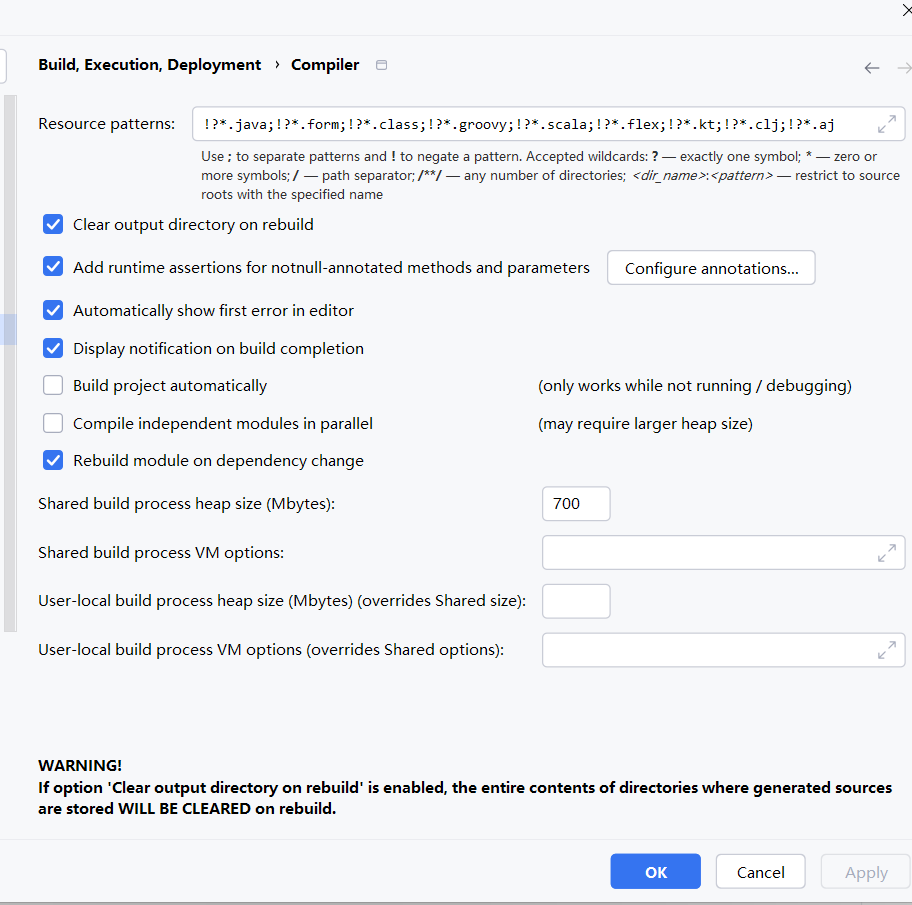 Build, Execution, Deployment › Compiler

Resource patterns: !?*.java;!?*.form;!?*.class;!?*.groovy;!?*.scala;!?*.flex;!?*.kt;!?*.clj;!?*.aj

Use ; to separate patterns and ! to negate a pattern. Accepted wildcards: ? — exactly one symbol; * — zero or more symbols; / — path separator; /**/ — any number of directories; <dir_name>:<pattern> — restrict to source roots with the specified name

Clear output directory on rebuild

Add runtime assertions for notnull-annotated methods and parameters

Configure annotations...

Automatically show first error in editor

Display notification on build completion

Build project automatically

(only works while not running / debugging)

Compile independent modules in parallel

(may require larger heap size)

Rebuild module on dependency change

Shared build process heap size (Mbytes): 700

Shared build process VM options:

User-local build process heap size (Mbytes) (overrides Shared size):

User-local build process VM options (overrides Shared options):

WARNING!
If option 'Clear output directory on rebuild' is enabled, the entire contents of directories where generated sources are stored WILL BE CLEARED on rebuild.

OK

Cancel

Apply